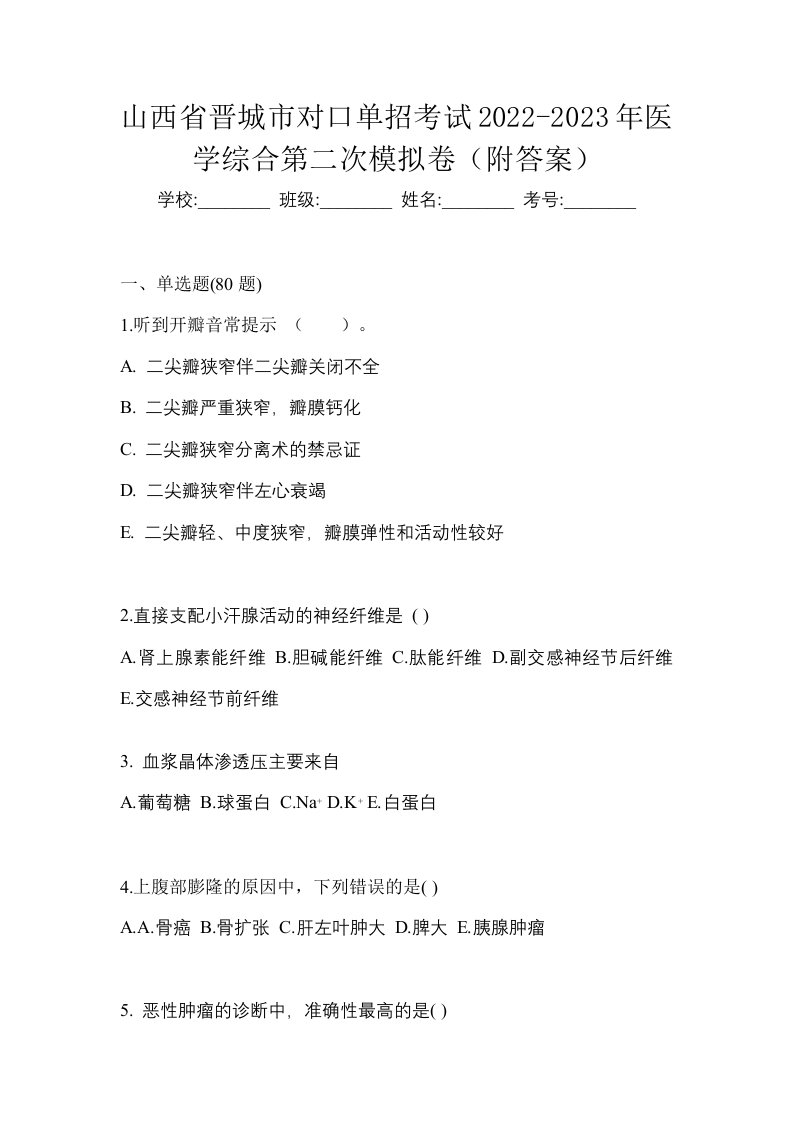 山西省晋城市对口单招考试2022-2023年医学综合第二次模拟卷（附答案）

学校:________ 班级:________ 姓名:________ 考号:________

一、单选题(80 题)

1.听到开瓣音常提示 （　　）。

A. 二尖瓣狭窄伴二尖瓣关闭不全

B. 二尖瓣严重狭窄，瓣膜钙化

C. 二尖瓣狭窄分离术的禁忌证

D. 二尖瓣狭窄伴左心衰竭

E. 二尖瓣轻、中度狭窄，瓣膜弹性和活动性较好

2.直接支配小汗腺活动的神经纤维是 ( )

A.肾上腺素能纤维 B.胆碱能纤维 C.肽能纤维 D.副交感神经节后纤维 E.交感神经节前纤维

3. 血浆晶体渗透压主要来自

A.葡萄糖 B.球蛋白 C.$Na^+$ D.$K^+$ E.白蛋白

4.上腹部膨隆的原因中，下列错误的是( )

A.A.骨癌 B.骨扩张 C.肝左叶肿大 D.脾大 E.胰腺肿瘤

5. 恶性肿瘤的诊断中，准确性最高的是( )